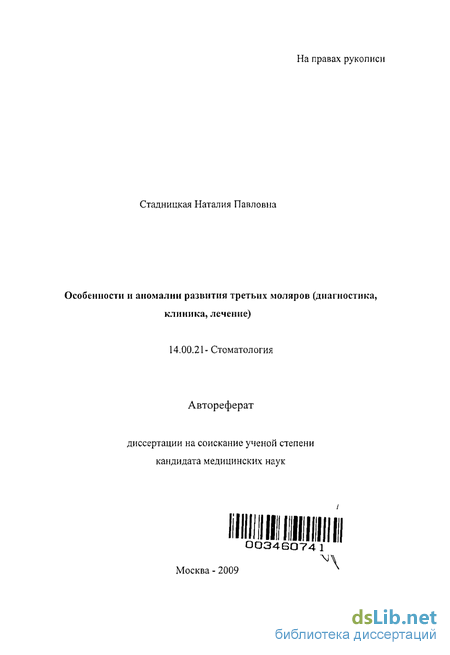 На правах рукописи

Стадницкая Наталия Павловна

Особенности и аномалии развития третьих моляров (диагностика, клиника, лечение)

14.00.21- Стоматология

Автореферат

диссертации на соискание ученой степени кандидата медицинских наук

003460741

Москва - 2009

dsLib.net
библиотека диссертаций